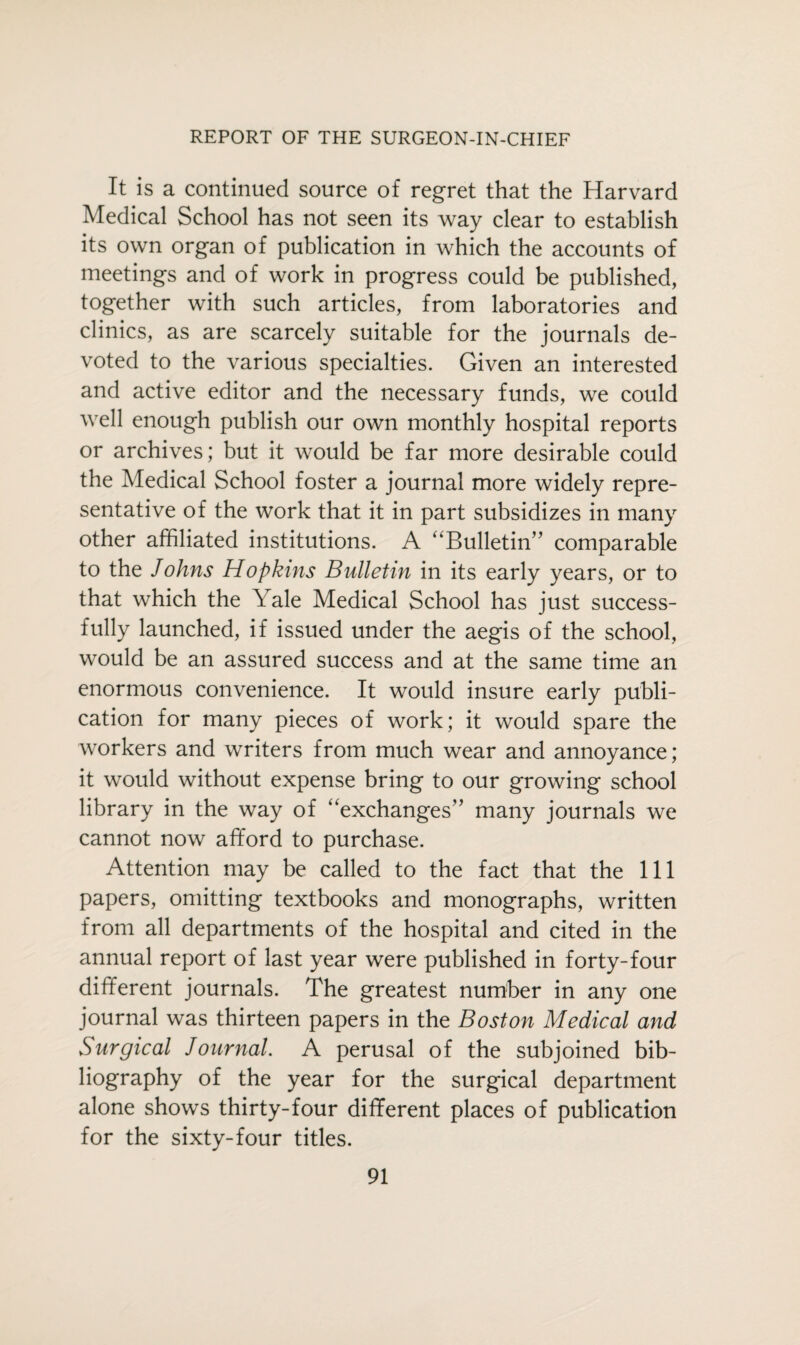 REPORT OF THE SURGEON-IN-CHIEF

It is a continued source of regret that the Harvard Medical School has not seen its way clear to establish its own organ of publication in which the accounts of meetings and of work in progress could be published, together with such articles, from laboratories and clinics, as are scarcely suitable for the journals devoted to the various specialties. Given an interested and active editor and the necessary funds, we could well enough publish our own monthly hospital reports or archives; but it would be far more desirable could the Medical School foster a journal more widely representative of the work that it in part subsidizes in many other affiliated institutions. A "Bulletin" comparable to the Johns Hopkins Bulletin in its early years, or to that which the Yale Medical School has just successfully launched, if issued under the aegis of the school, would be an assured success and at the same time an enormous convenience. It would insure early publication for many pieces of work; it would spare the workers and writers from much wear and annoyance; it would without expense bring to our growing school library in the way of "exchanges" many journals we cannot now afford to purchase.

Attention may be called to the fact that the 111 papers, omitting textbooks and monographs, written from all departments of the hospital and cited in the annual report of last year were published in forty-four different journals. The greatest number in any one journal was thirteen papers in the Boston Medical and Surgical Journal. A perusal of the subjoined bibliography of the year for the surgical department alone shows thirty-four different places of publication for the sixty-four titles.

91